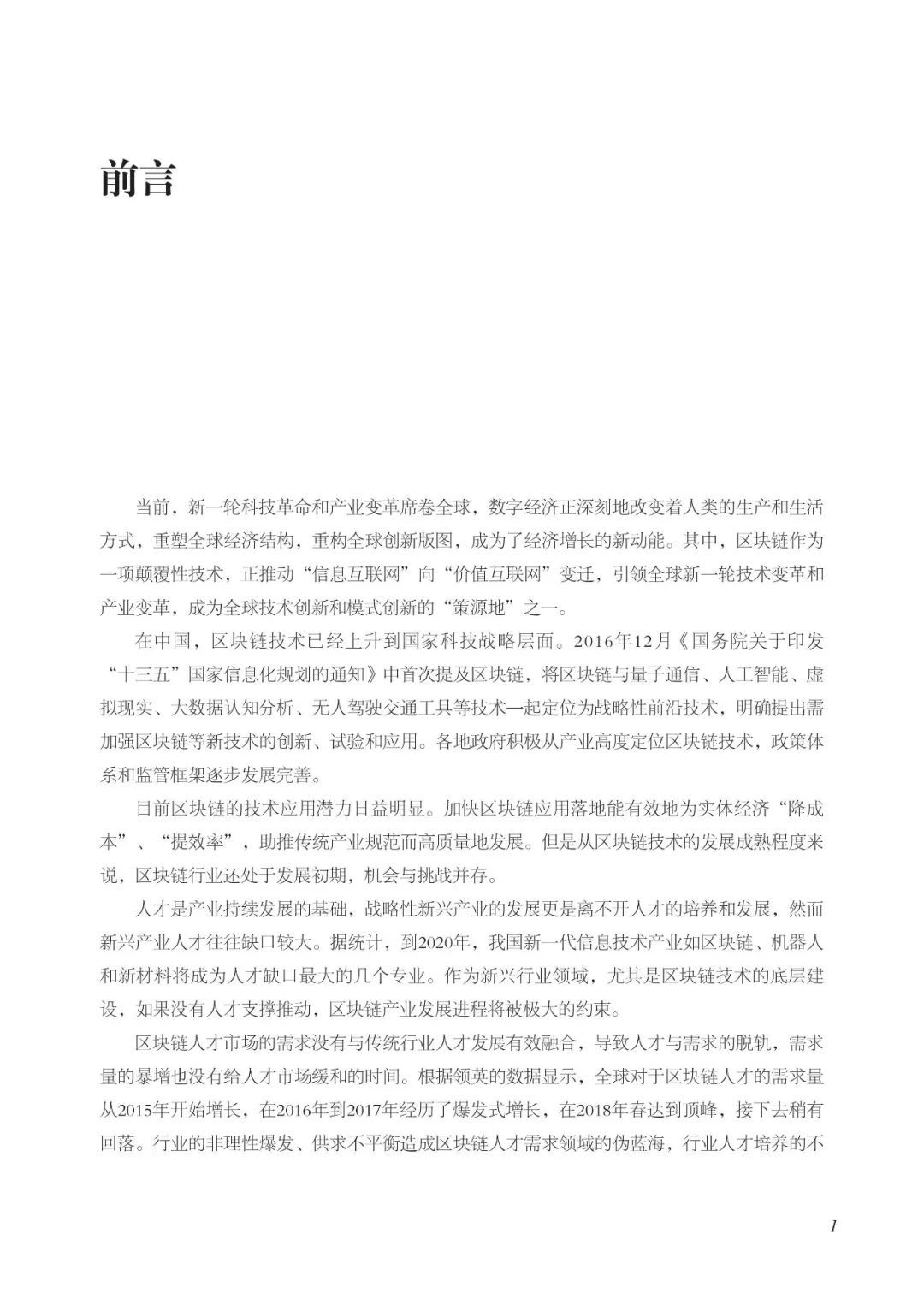 前言

当前，新一轮科技革命和产业变革席卷全球，数字经济正深刻地改变着人类的生产和生活方式，重塑全球经济结构，重构全球创新版图，成为了经济增长的新动能。其中，区块链作为一项颠覆性技术，正推动“信息互联网”向“价值互联网”变迁，引领全球新一轮技术变革和产业变革，成为全球技术创新和模式创新的“策源地”之一。

在中国，区块链技术已经上升到国家科技战略层面。2016年12月《国务院关于印发“十三五”国家信息化规划的通知》中首次提及区块链，将区块链与量子通信、人工智能、虚拟现实、大数据认知分析、无人驾驶交通工具等技术一起定位为战略性前沿技术，明确提出需加强区块链等新技术的创新、试验和应用。各地政府积极从产业高度定位区块链技术，政策体系和监管框架逐步发展完善。

目前区块链的技术应用潜力日益明显。加快区块链应用落地能有效地为实体经济“降成本”、“提效率”，助推传统产业规范而高质量地发展。但是从区块链技术的发展成熟程度来说，区块链行业还处于发展初期，机会与挑战并存。

人才是产业持续发展的基础，战略性新兴产业的发展更是离不开人才的培养和发展，然而新兴产业人才往往缺口较大。据统计，到2020年，我国新一代信息技术产业如区块链、机器人和新材料将成为人才缺口最大的几个专业。作为新兴行业领域，尤其是区块链技术的底层建设，如果没有人才支撑推动，区块链产业发展进程将被极大的约束。

区块链人才市场的需求没有与传统行业人才发展有效融合，导致人才与需求的脱轨，需求量的暴增也没有给人才市场缓和的时间。根据领英的数据显示，全球对于区块链人才的需求量从2015年开始增长，在2016年到2017年经历了爆发式增长，在2018年春达到顶峰，接下去稍有回落。行业的非理性爆发、供求不平衡造成区块链人才需求领域的伪蓝海，行业人才培养的不

1